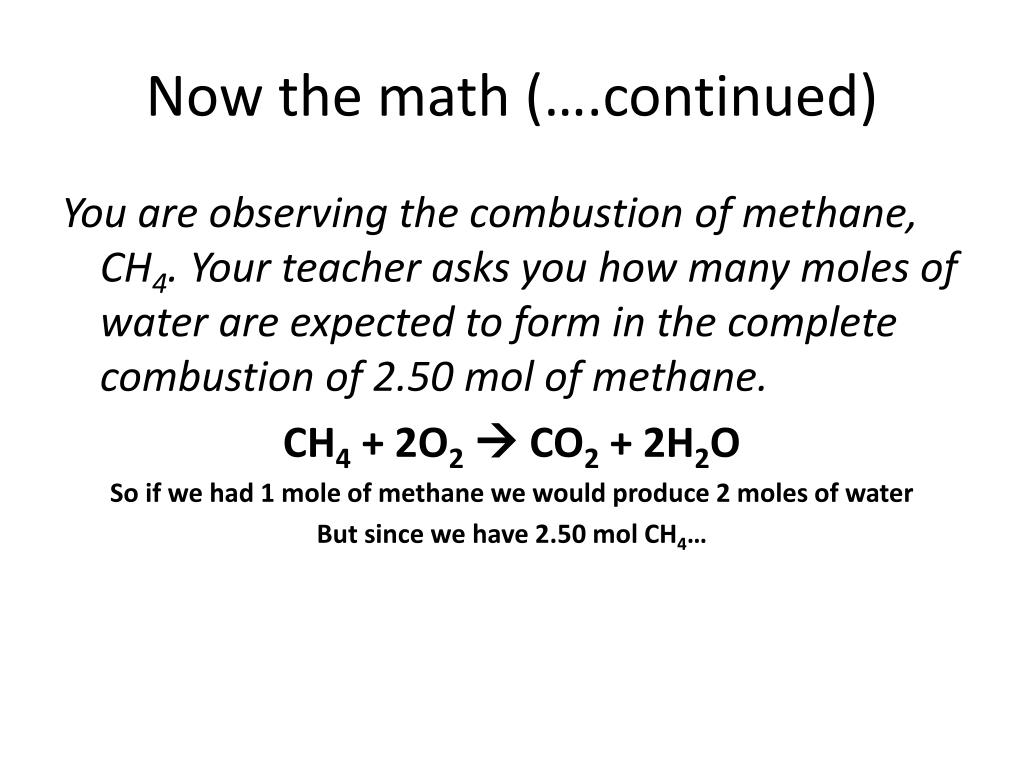 Now the math (….continued)

You are observing the combustion of methane, $CH_4$. Your teacher asks you how many moles of water are expected to form in the complete combustion of 2.50 mol of methane.

$CH_4 + 2O_2 \rightarrow CO_2 + 2H_2O$

So if we had 1 mole of methane we would produce 2 moles of water

But since we have 2.50 mol $CH_4$…